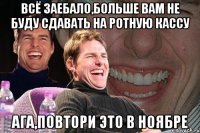 ВСЁ ЗАЕБАЛО,БОЛЬШЕ ВАМ НЕ БУДУ СДАВАТЬ НА РОТНУЮ КАССУ

АГА,ПОВТОРИ ЭТО В НОЯБРЕ